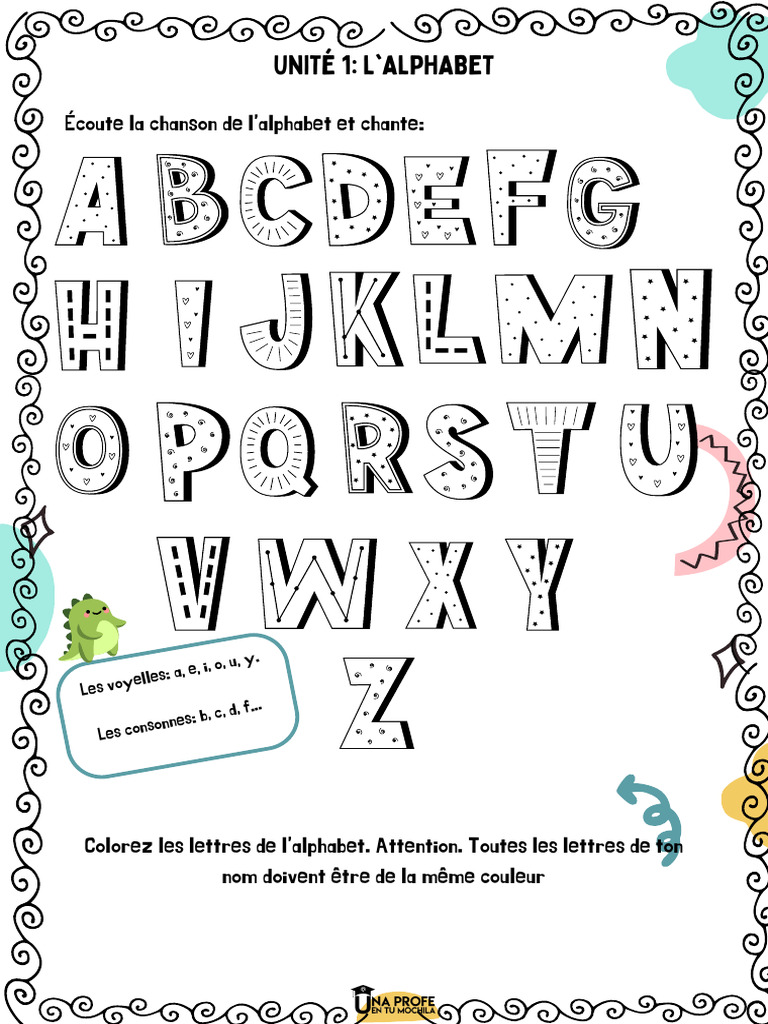 UNITÉ 1: L`ALPHABET

Écoute la chanson de l'alphabet et chante:

A B C D E F G
H I J K L M N
O P Q R S T U
V W X Y
Z

Les voyelles: a, e, i, o, u, y.

Les consonnes: b, c, d, f...

Colorez les lettres de l'alphabet. Attention. Toutes les lettres de ton nom doivent être de la même couleur

UNA PROFE EN TU MOCHILA